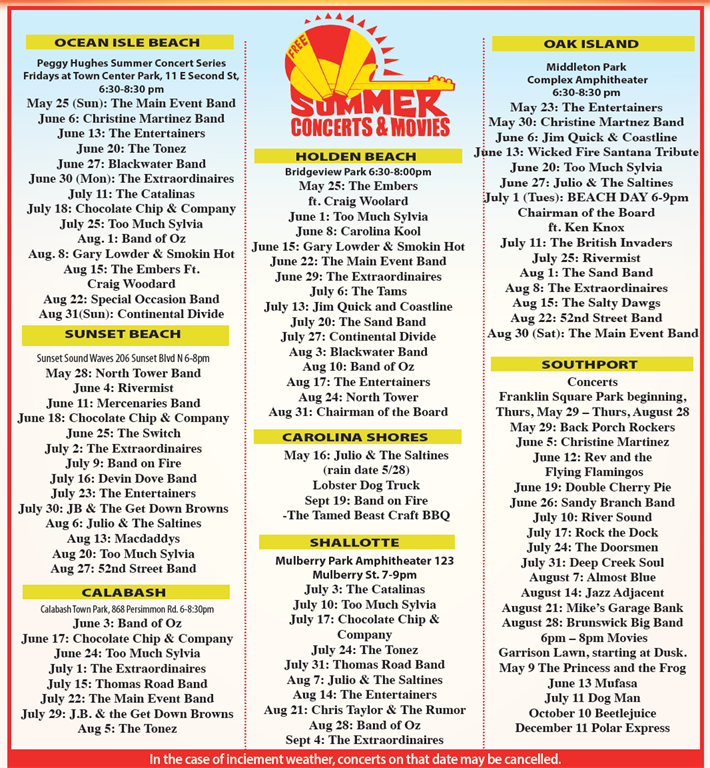 OCEAN ISLE BEACH

Peggy Hughes Summer Concert Series Fridays at Town Center Park, 11 E Second St, 6:30-8:30 pm
May 25 (Sun): The Main Event Band
June 6: Christine Martinez Band
June 13: The Entertainers
June 20: The Tonez
June 27: Blackwater Band
June 30 (Mon): The Extraordinaires
July 11: The Catalinas
July 18: Chocolate Chip & Company
July 25: Too Much Sylvia
Aug. 1: Band of Oz
Aug. 8: Gary Lowder & Smokin Hot
Aug 15: The Embers Ft. Craig Woodard
Aug 22: Special Occasion Band
Aug 31(Sun): Continental Divide

SUNSET BEACH

Sunset Sound Waves 206 Sunset Blvd N 6-8pm
May 28: North Tower Band
June 4: Rivermist
June 11: Mercenaries Band
June 18: Chocolate Chip & Company
June 25: The Switch
July 2: The Extraordinaires
July 9: Band on Fire
July 16: Devin Dove Band
July 23: The Entertainers
July 30: JB & The Get Down Browns
Aug 6: Julio & The Saltines
Aug 13: Macdaddys
Aug 20: Too Much Sylvia
Aug 27: 52nd Street Band

CALABASH

Calabash Town Park, 868 Persimmon Rd. 6-8:30pm
June 3: Band of Oz
June 17: Chocolate Chip & Company
June 24: Too Much Sylvia
July 1: The Extraordinaires
July 15: Thomas Road Band
July 22: The Main Event Band
July 29: J.B. & the Get Down Browns
Aug 5: The Tonez

FREE
SUMMER
CONCERTS & MOVIES

HOLDEN BEACH

Bridgeview Park 6:30-8:00pm
May 25: The Embers ft. Craig Woolard
June 1: Too Much Sylvia
June 8: Carolina Kool
June 15: Gary Lowder & Smokin Hot
June 22: The Main Event Band
June 29: The Extraordinaires
July 6: The Tams
July 13: Jim Quick and Coastline
July 20: The Sand Band
July 27: Continental Divide
Aug 3: Blackwater Band
Aug 10: Band of Oz
Aug 17: The Entertainers
Aug 24: North Tower
Aug 31: Chairman of the Board

CAROLINA SHORES

May 16: Julio & The Saltines (rain date 5/28)
Lobster Dog Truck
Sept 19: Band on Fire
-The Tamed Beast Craft BBQ

SHALLOTTE

Mulberry Park Amphitheater 123 Mulberry St. 7-9pm
July 3: The Catalinas
July 10: Too Much Sylvia
July 17: Chocolate Chip & Company
July 24: The Tonez
July 31: Thomas Road Band
Aug 7: Julio & The Saltines
Aug 14: The Entertainers
Aug 21: Chris Taylor & The Rumor
Aug 28: Band of Oz
Sept 4: The Extraordinaires

OAK ISLAND

Middleton Park Complex Amphitheater 6:30-8:30 pm
May 23: The Entertainers
May 30: Christine Martnez Band
June 6: Jim Quick & Coastline
June 13: Wicked Fire Santana Tribute
June 20: Too Much Sylvia
June 27: Julio & The Saltines
July 1 (Tues): BEACH DAY 6-9pm
Chairman of the Board ft. Ken Knox
July 11: The British Invaders
July 25: Rivermist
Aug 1: The Sand Band
Aug 8: The Extraordinaires
Aug 15: The Salty Dawgs
Aug 22: 52nd Street Band
Aug 30 (Sat): The Main Event Band

SOUTHPORT

Concerts
Franklin Square Park beginning, Thurs, May 29 – Thurs, August 28
May 29: Back Porch Rockers
June 5: Christine Martinez
June 12: Rev and the Flying Flamingos
June 19: Double Cherry Pie
June 26: Sandy Branch Band
July 10: River Sound
July 17: Rock the Dock
July 24: The Doorsmen
July 31: Deep Creek Soul
August 7: Almost Blue
August 14: Jazz Adjacent
August 21: Mike's Garage Bank
August 28: Brunswick Big Band
6pm – 8pm Movies
Garrison Lawn, starting at Dusk.
May 9 The Princess and the Frog
June 13 Mufasa
July 11 Dog Man
October 10 Beetlejuice
December 11 Polar Express

In the case of inciement weather, concerts on that date may be cancelled.